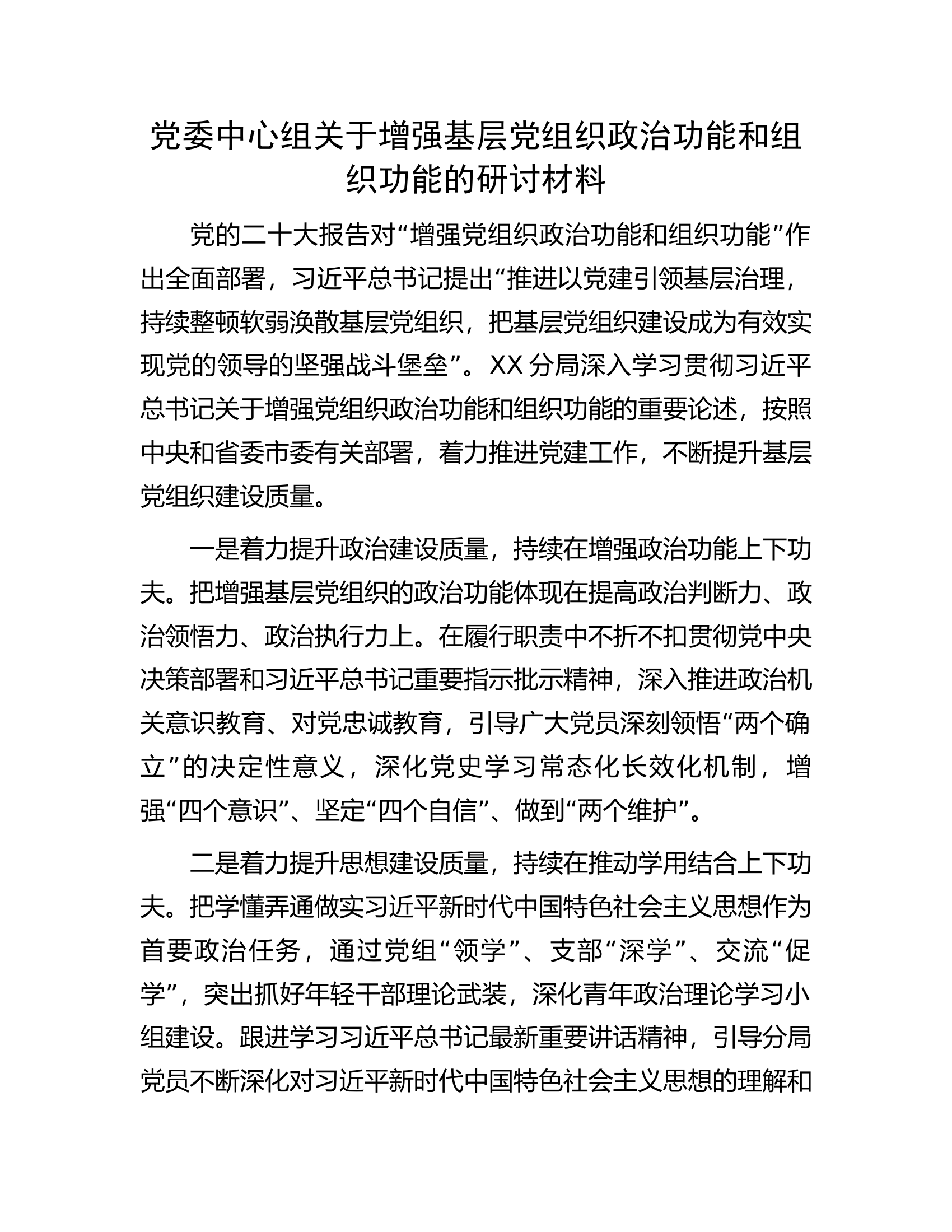 党委中心组关于增强基层党组织政治功能和组织功能的研讨材料

党的二十大报告对“增强党组织政治功能和组织功能”作出全面部署，习近平总书记提出“推进以党建引领基层治理，持续整顿软弱涣散基层党组织，把基层党组织建设成为有效实现党的领导的坚强战斗堡垒”。XX分局深入学习贯彻习近平总书记关于增强党组织政治功能和组织功能的重要论述，按照中央和省委市委有关部署，着力推进党建工作，不断提升基层党组织建设质量。

一是着力提升政治建设质量，持续在增强政治功能上下功夫。把增强基层党组织的政治功能体现在提高政治判断力、政治领悟力、政治执行力上。在履行职责中不折不扣贯彻党中央决策部署和习近平总书记重要指示批示精神，深入推进政治机关意识教育、对党忠诚教育，引导广大党员深刻领悟“两个确立”的决定性意义，深化党史学习常态化长效化机制，增强“四个意识”、坚定“四个自信”、做到“两个维护”。

二是着力提升思想建设质量，持续在推动学用结合上下功夫。把学懂弄通做实习近平新时代中国特色社会主义思想作为首要政治任务，通过党组“领学”、支部“深学”、交流“促学”，突出抓好年轻干部理论武装，深化青年政治理论学习小组建设。跟进学习习近平总书记最新重要讲话精神，引导分局党员不断深化对习近平新时代中国特色社会主义思想的理解和